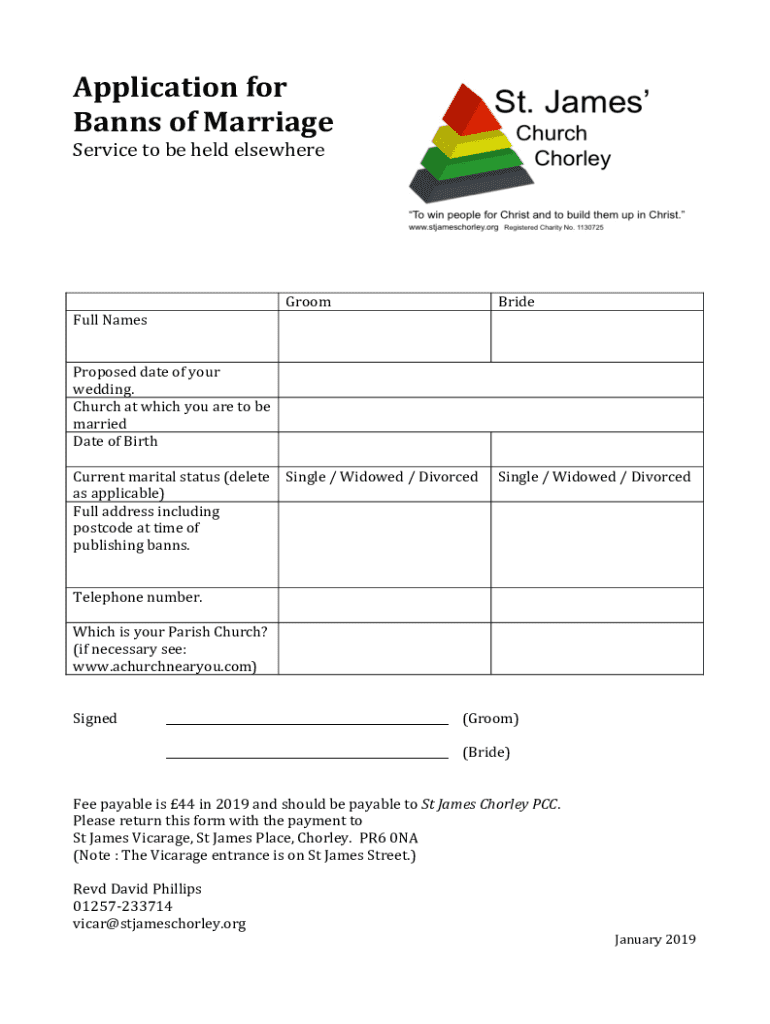 Application for Banns of Marriage
Service to be held elsewhere

St. James' Church Chorley

"To win people for Christ and to build them up in Christ."
www.stjameschorley.org Registered Charity No. 1130725

| | Groom | Bride |
|---|---|---|
| Full Names | | |
| Proposed date of your wedding. | | |
| Church at which you are to be married | | |
| Date of Birth | | |
| Current marital status (delete as applicable) | Single / Widowed / Divorced | Single / Widowed / Divorced |
| Full address including postcode at time of publishing banns. | | |
| Telephone number. | | |
| Which is your Parish Church? (if necessary see: www.achurchnearyou.com) | | |

Signed (Groom)

(Bride)

Fee payable is £44 in 2019 and should be payable to St James Chorley PCC.
Please return this form with the payment to
St James Vicarage, St James Place, Chorley. PR6 0NA
(Note : The Vicarage entrance is on St James Street.)

Revd David Phillips
01257-233714
vicar@stjameschorley.org

January 2019